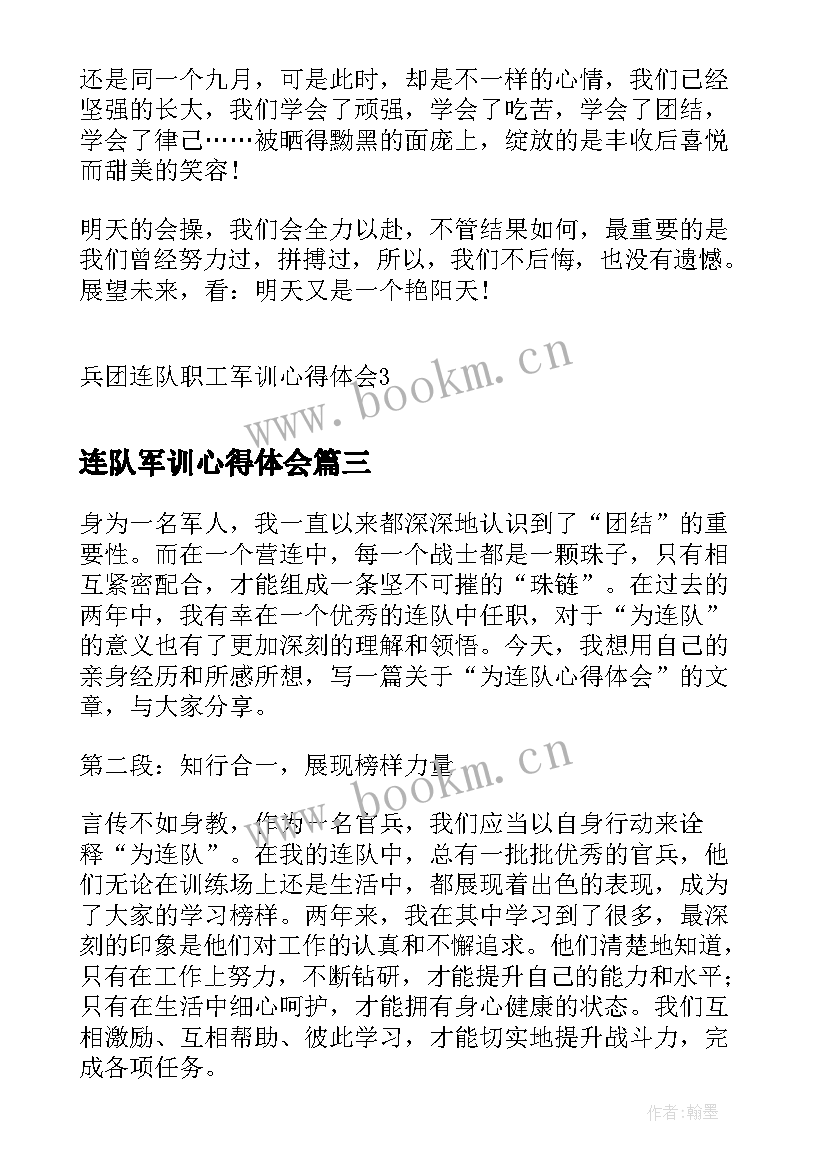 还是同一个九月，可是此时，却是不一样的心情，我们已经坚强的长大，我们学会了顽强，学会了吃苦，学会了团结，学会了律己……被晒得黝黑的面庞上，绽放的是丰收后喜悦而甜美的笑容！

明天的会操，我们会全力以赴，不管结果如何，最重要的是我们曾经努力过，拼搏过，所以，我们不后悔，也没有遗憾。展望未来，看：明天又是一个艳阳天！

兵团连队职工军训心得体会3

www.bookm.cn

连队军训心得体会篇三

身为一名军人，我一直以来都深深地认识到了“团结”的重要性。而在一个营连中，每一个战士都是一颗珠子，只有相互紧密配合，才能组成一条坚不可摧的“珠链”。在过去的两年中，我有幸在一个优秀的连队中任职，对于“为连队”的意义也有了更加深刻的理解和领悟。今天，我想用自己的亲身经历和所感所想，写一篇关于“为连队心得体会”的文章，与大家分享。

第二段：知行合一，展现榜样力量

www.bookm.cn

言传不如身教，作为一名官兵，我们应当以自身行动来诠释“为连队”。在我的连队中，总有一批批优秀的官兵，他们无论在训练场上还是生活中，都展现着出色的表现，成为了大家的学习榜样。两年来，我在其中学习到了很多，最深刻的印象是他们对工作的认真和不懈追求。他们清楚地知道，只有在工作上努力，不断钻研，才能提升自己的能力和水平；只有在生活中细心呵护，才能拥有身心健康的状态。我们互相激励、互相帮助、彼此学习，才能切实地提升战斗力，完成各项任务。

作者：翰墨